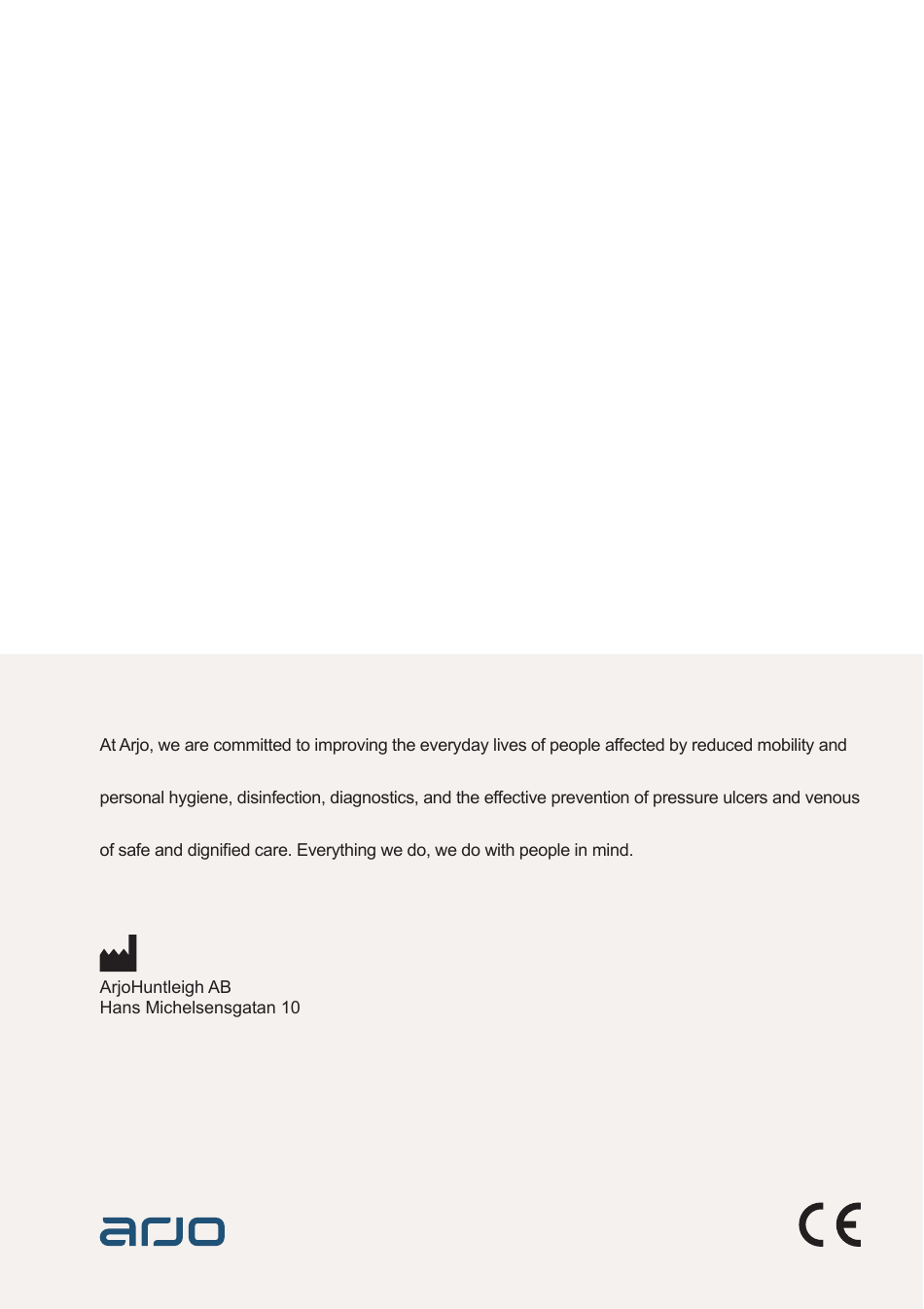 At Arjo, we are committed to improving the everyday lives of people affected by reduced mobility and

personal hygiene, disinfection, diagnostics, and the effective prevention of pressure ulcers and venous

of safe and dignified care. Everything we do, we do with people in mind.

ArjoHuntleigh AB
Hans Michelsensgatan 10

arjo

CE